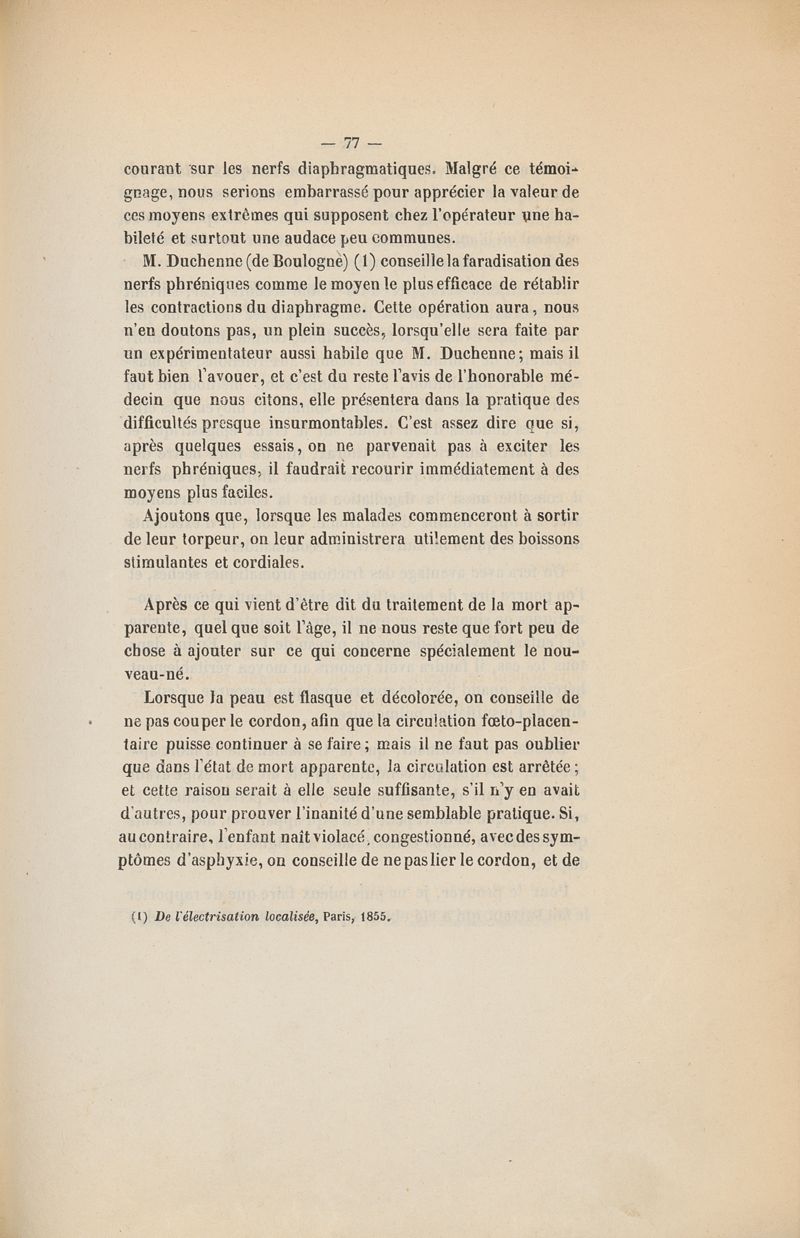 — 77 —

courant sur les nerfs diaphragmatiques. Malgré ce témoignage, nous serions embarrassé pour apprécier la valeur de ces moyens extrêmes qui supposent chez l'opérateur une habileté et surtout une audace peu communes.

M. Duchenne (de Boulogne) (1) conseille la faradisation des nerfs phréniques comme le moyen le plus efficace de rétablir les contractions du diaphragme. Cette opération aura, nous n'en doutons pas, un plein succès, lorsqu'elle sera faite par un expérimentateur aussi habile que M. Duchenne; mais il faut bien l'avouer, et c'est du reste l'avis de l'honorable médecin que nous citons, elle présentera dans la pratique des difficultés presque insurmontables. C'est assez dire que si, après quelques essais, on ne parvenait pas à exciter les nerfs phréniques, il faudrait recourir immédiatement à des moyens plus faciles.

Ajoutons que, lorsque les malades commenceront à sortir de leur torpeur, on leur administrera utilement des boissons stimulantes et cordiales.

Après ce qui vient d'être dit du traitement de la mort apparente, quel que soit l'âge, il ne nous reste que fort peu de chose à ajouter sur ce qui concerne spécialement le nouveau-né.

Lorsque la peau est flasque et décolorée, on conseille de ne pas couper le cordon, afin que la circulation fœto-placentaire puisse continuer à se faire; mais il ne faut pas oublier que dans l'état de mort apparente, la circulation est arrêtée; et cette raison serait à elle seule suffisante, s'il n'y en avait d'autres, pour prouver l'inanité d'une semblable pratique. Si, au contraire, l'enfant naît violacé, congestionné, avec des symptômes d'asphyxie, on conseille de ne pas lier le cordon, et de

(1) De l'électrisation localisée, Paris, 1855.